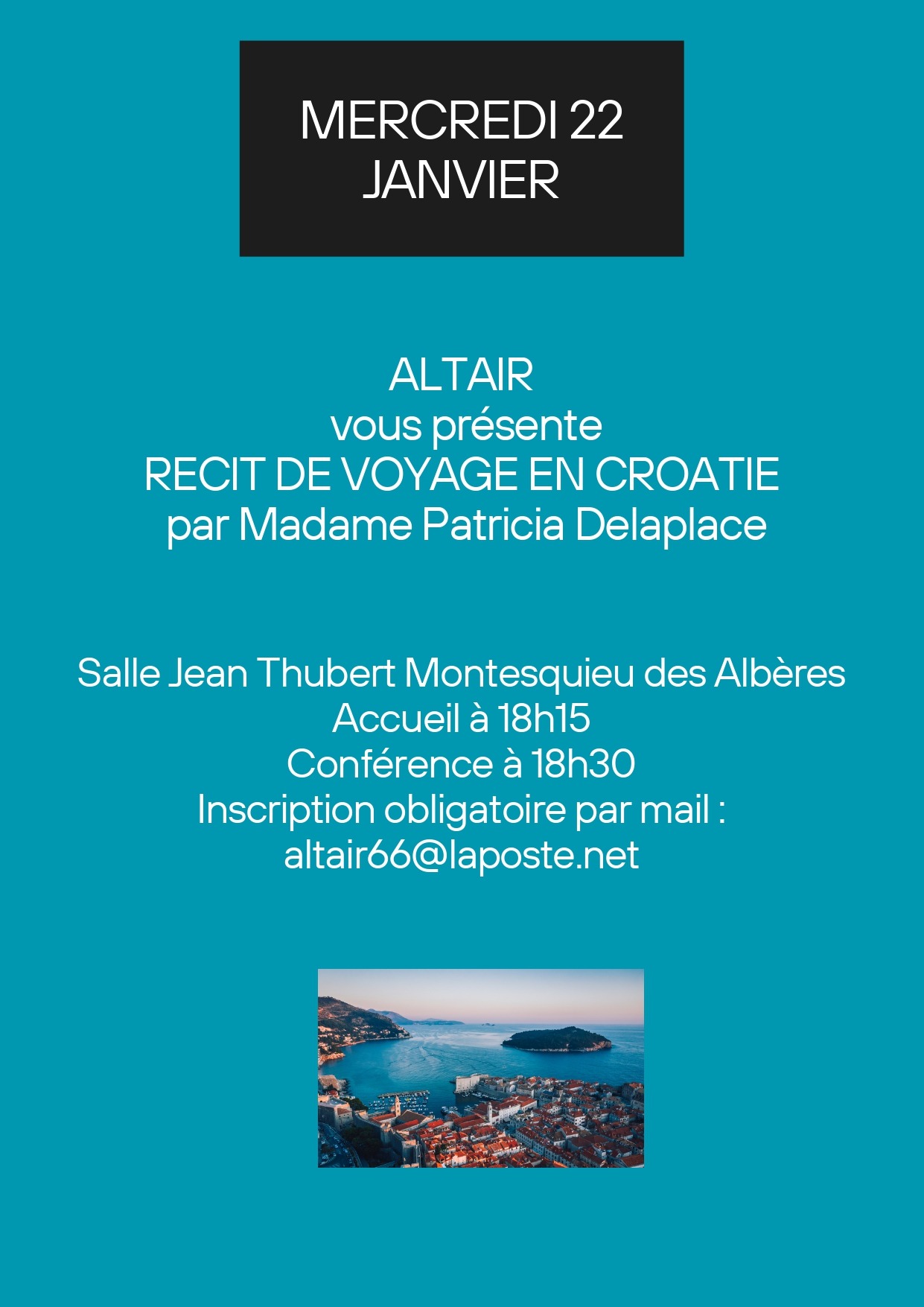 MERCREDI 22
JANVIER

ALTAIR
vous présente
RECIT DE VOYAGE EN CROATIE
par Madame Patricia Delaplace

Salle Jean Thubert Montesquieu des Albères
Accueil à 18h15
Conférence à 18h30
Inscription obligatoire par mail :
altair66@laposte.net